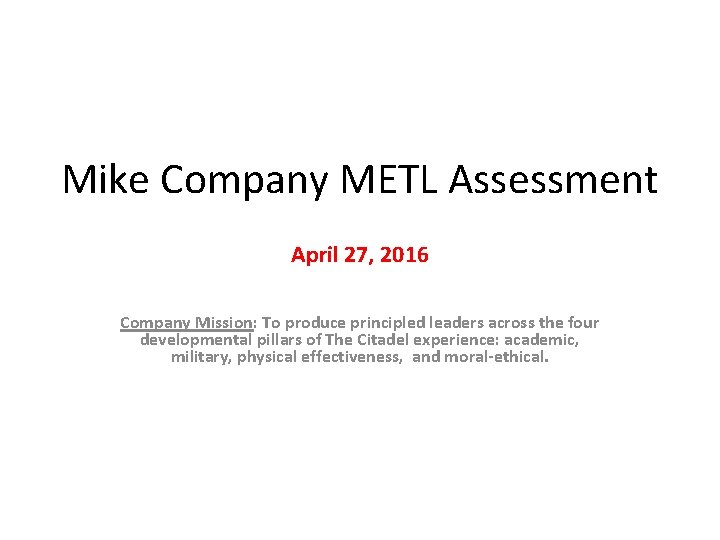 Mike Company METL Assessment

April 27, 2016

Company Mission: To produce principled leaders across the four developmental pillars of The Citadel experience: academic, military, physical effectiveness, and moral-ethical.